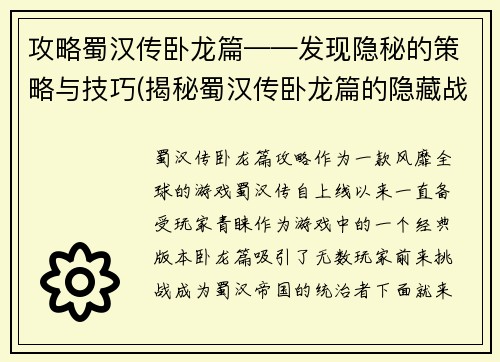 攻略蜀汉传卧龙篇——发现隐秘的策略与技巧(揭秘蜀汉传卧龙篇的隐藏战

蜀汉传卧龙篇攻略作为一款风靡全球的游戏蜀汉传自上线以来一直备受玩家青睐作为游戏中的一个经典版本卧龙篇吸引了无数玩家前来挑战成为蜀汉帝国的统治者下面就来